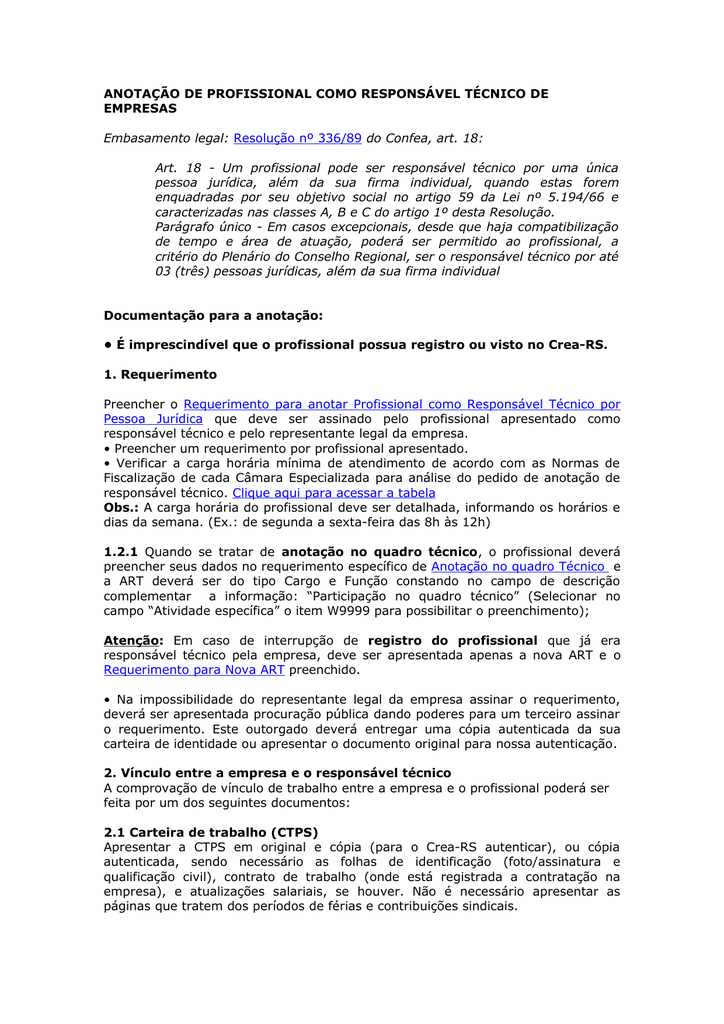 ANOTAÇÃO DE PROFISSIONAL COMO RESPONSÁVEL TÉCNICO DE EMPRESAS

Embasamento legal: Resolução nº 336/89 do Confea, art. 18:

Art. 18 - Um profissional pode ser responsável técnico por uma única pessoa jurídica, além da sua firma individual, quando estas forem enquadradas por seu objetivo social no artigo 59 da Lei nº 5.194/66 e caracterizadas nas classes A, B e C do artigo 1º desta Resolução.
Parágrafo único - Em casos excepcionais, desde que haja compatibilização de tempo e área de atuação, poderá ser permitido ao profissional, a critério do Plenário do Conselho Regional, ser o responsável técnico por até 03 (três) pessoas jurídicas, além da sua firma individual

Documentação para a anotação:

• É imprescindível que o profissional possua registro ou visto no Crea-RS.

1. Requerimento

Preencher o Requerimento para anotar Profissional como Responsável Técnico por Pessoa Jurídica que deve ser assinado pelo profissional apresentado como responsável técnico e pelo representante legal da empresa.
• Preencher um requerimento por profissional apresentado.
• Verificar a carga horária mínima de atendimento de acordo com as Normas de Fiscalização de cada Câmara Especializada para análise do pedido de anotação de responsável técnico. Clique aqui para acessar a tabela
Obs.: A carga horária do profissional deve ser detalhada, informando os horários e dias da semana. (Ex.: de segunda a sexta-feira das 8h às 12h)

1.2.1 Quando se tratar de anotação no quadro técnico, o profissional deverá preencher seus dados no requerimento específico de Anotação no quadro Técnico e a ART deverá ser do tipo Cargo e Função constando no campo de descrição complementar a informação: "Participação no quadro técnico" (Selecionar no campo "Atividade específica" o item W9999 para possibilitar o preenchimento);

Atenção: Em caso de interrupção de registro do profissional que já era responsável técnico pela empresa, deve ser apresentada apenas a nova ART e o Requerimento para Nova ART preenchido.

• Na impossibilidade do representante legal da empresa assinar o requerimento, deverá ser apresentada procuração pública dando poderes para um terceiro assinar o requerimento. Este outorgado deverá entregar uma cópia autenticada da sua carteira de identidade ou apresentar o documento original para nossa autenticação.

2. Vínculo entre a empresa e o responsável técnico
A comprovação de vínculo de trabalho entre a empresa e o profissional poderá ser feita por um dos seguintes documentos:

2.1 Carteira de trabalho (CTPS)
Apresentar a CTPS em original e cópia (para o Crea-RS autenticar), ou cópia autenticada, sendo necessário as folhas de identificação (foto/assinatura e qualificação civil), contrato de trabalho (onde está registrada a contratação na empresa), e atualizações salariais, se houver. Não é necessário apresentar as páginas que tratem dos períodos de férias e contribuições sindicais.